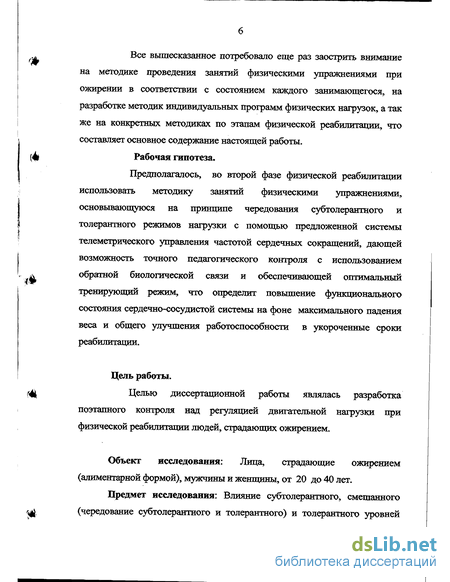 6

Все вышесказанное потребовало еще раз заострить внимание на методике проведения занятий физическими упражнениями при ожирении в соответствии с состоянием каждого занимающегося, на разработке методик индивидуальных программ физических нагрузок, а так же на конкретных методиках по этапам физической реабилитации, что составляет основное содержание настоящей работы.

Рабочая гипотеза.

Предполагалось, во второй фазе физической реабилитации использовать методику занятий физическими упражнениями, основывающуюся на принципе чередования субтолерантного и толерантного режимов нагрузки с помощью предложенной системы телеметрического управления частотой сердечных сокращений, дающей возможность точного педагогического контроля с использованием обратной биологической связи и обеспечивающей оптимальный тренирующий режим, что определит повышение функционального состояния сердечно-сосудистой системы на фоне максимального падения веса и общего улучшения работоспособности в укороченные сроки реабилитации.

Цель работы.

Целью диссертационной работы являлась разработка поэтапного контроля над регуляцией двигательной нагрузки при физической реабилитации людей, страдающих ожирением.

Объект исследования: Лица, страдающие ожирением (алиментарной формой), мужчины и женщины, от 20 до 40 лет.

Предмет исследования: Влияние субтолерантного, смешанного (чередование субтолерантного и толерантного) и толерантного уровней

dsLib.net
библиотека диссертаций